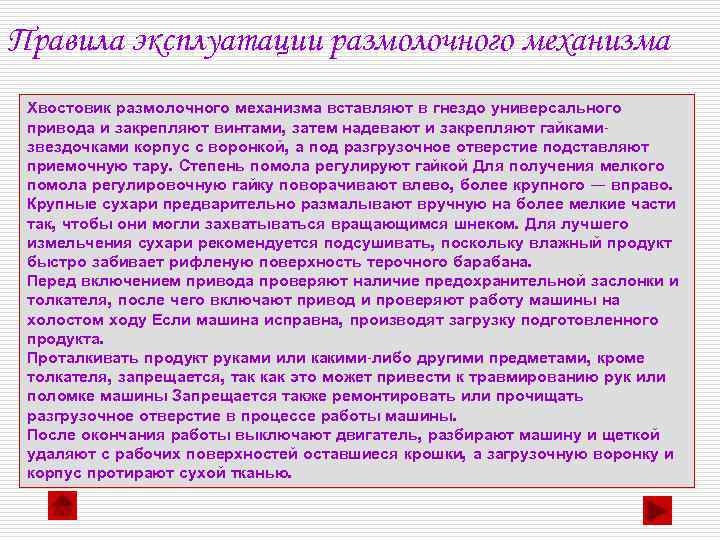 Правила эксплуатации размолочного механизма

Хвостовик размолочного механизма вставляют в гнездо универсального привода и закрепляют винтами, затем надевают и закрепляют гайками-звездочками корпус с воронкой, а под разгрузочное отверстие подставляют приемочную тару. Степень помола регулируют гайкой Для получения мелкого помола регулировочную гайку поворачивают влево, более крупного — вправо.
Крупные сухари предварительно размалывают вручную на более мелкие части так, чтобы они могли захватываться вращающимся шнеком. Для лучшего измельчения сухари рекомендуется подсушивать, поскольку влажный продукт быстро забивает рифленую поверхность терочного барабана.
Перед включением привода проверяют наличие предохранительной заслонки и толкателя, после чего включают привод и проверяют работу машины на холостом ходу Если машина исправна, производят загрузку подготовленного продукта.
Проталкивать продукт руками или какими-либо другими предметами, кроме толкателя, запрещается, так как это может привести к травмированию рук или поломке машины Запрещается также ремонтировать или прочищать разгрузочное отверстие в процессе работы машины.
После окончания работы выключают двигатель, разбирают машину и щеткой удаляют с рабочих поверхностей оставшиеся крошки, а загрузочную воронку и корпус протирают сухой тканью.